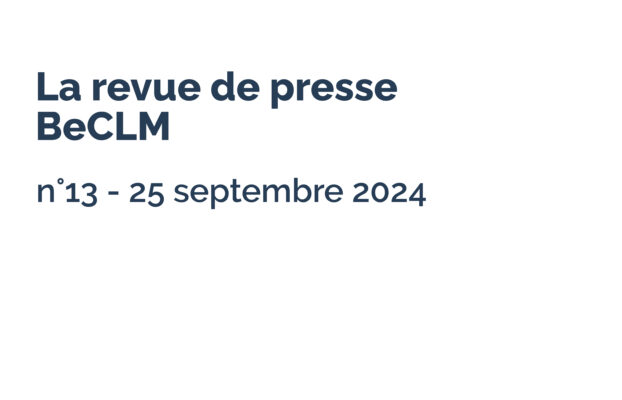 La revue de presse BeCLM

n°13 - 25 septembre 2024